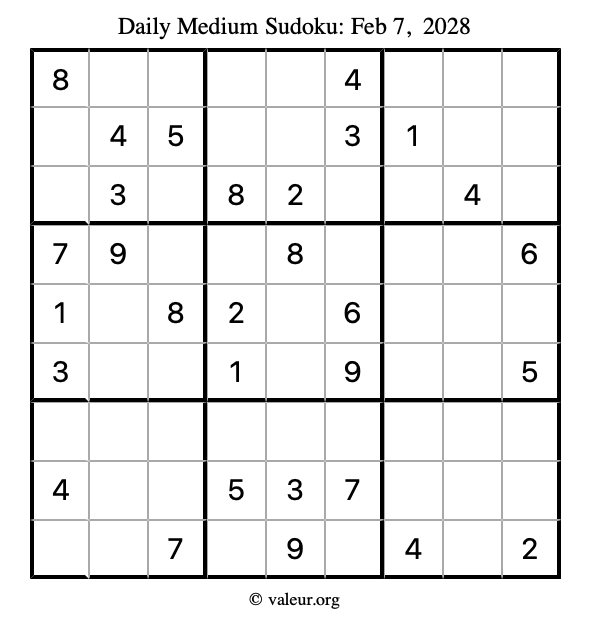 Daily Medium Sudoku: Feb 7, 2028

| | | | | | | | | |
|---|---|---|---|---|---|---|---|---|
| 8 | | | | | 4 | | | |
| | 4 | 5 | | | 3 | 1 | | |
| | 3 | | 8 | 2 | | | 4 | |
| 7 | 9 | | | 8 | | | | 6 |
| 1 | | 8 | 2 | | 6 | | | |
| 3 | | | 1 | | 9 | | | 5 |
| | | | | | | | | |
| 4 | | | 5 | 3 | 7 | | | |
| | | 7 | | 9 | | 4 | | 2 |

© valeur.org